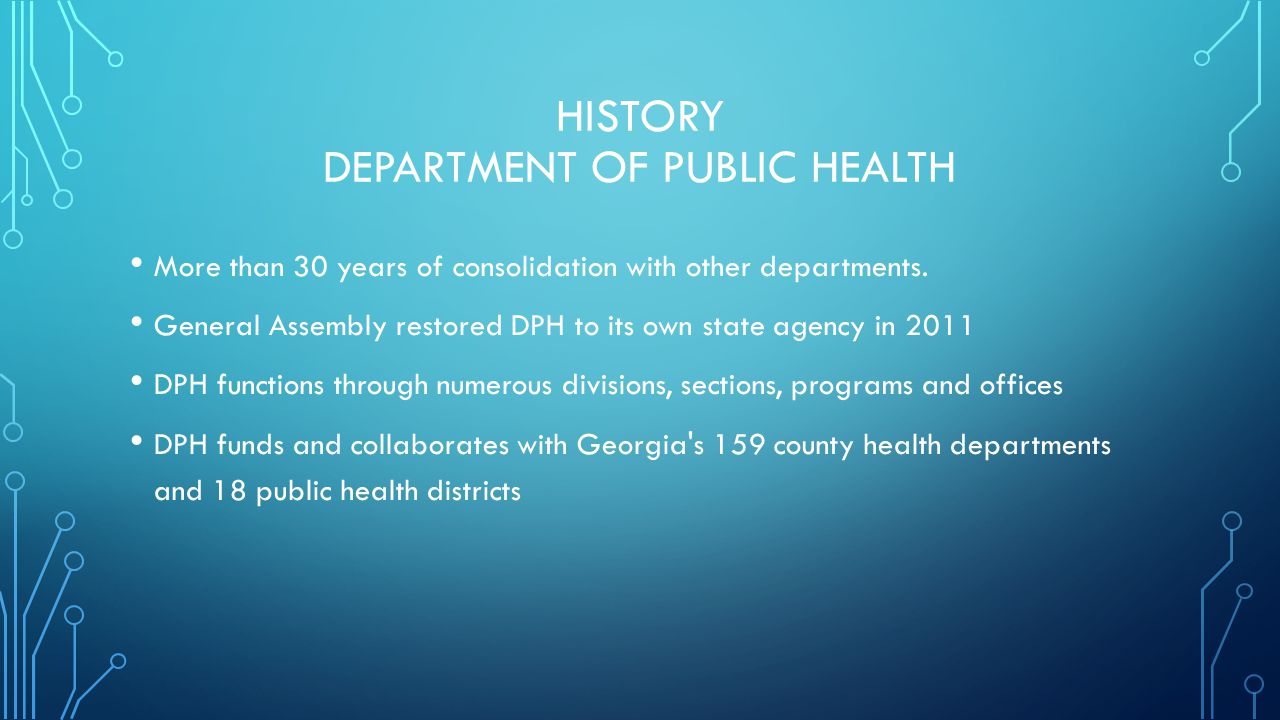 HISTORY
DEPARTMENT OF PUBLIC HEALTH

• More than 30 years of consolidation with other departments.

• General Assembly restored DPH to its own state agency in 2011

• DPH functions through numerous divisions, sections, programs and offices

• DPH funds and collaborates with Georgia's 159 county health departments and 18 public health districts